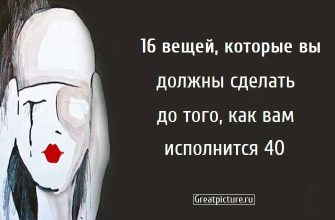 16 вещей, которые вы должны сделать до того, как вам исполнится 40

Greatpicture.ru